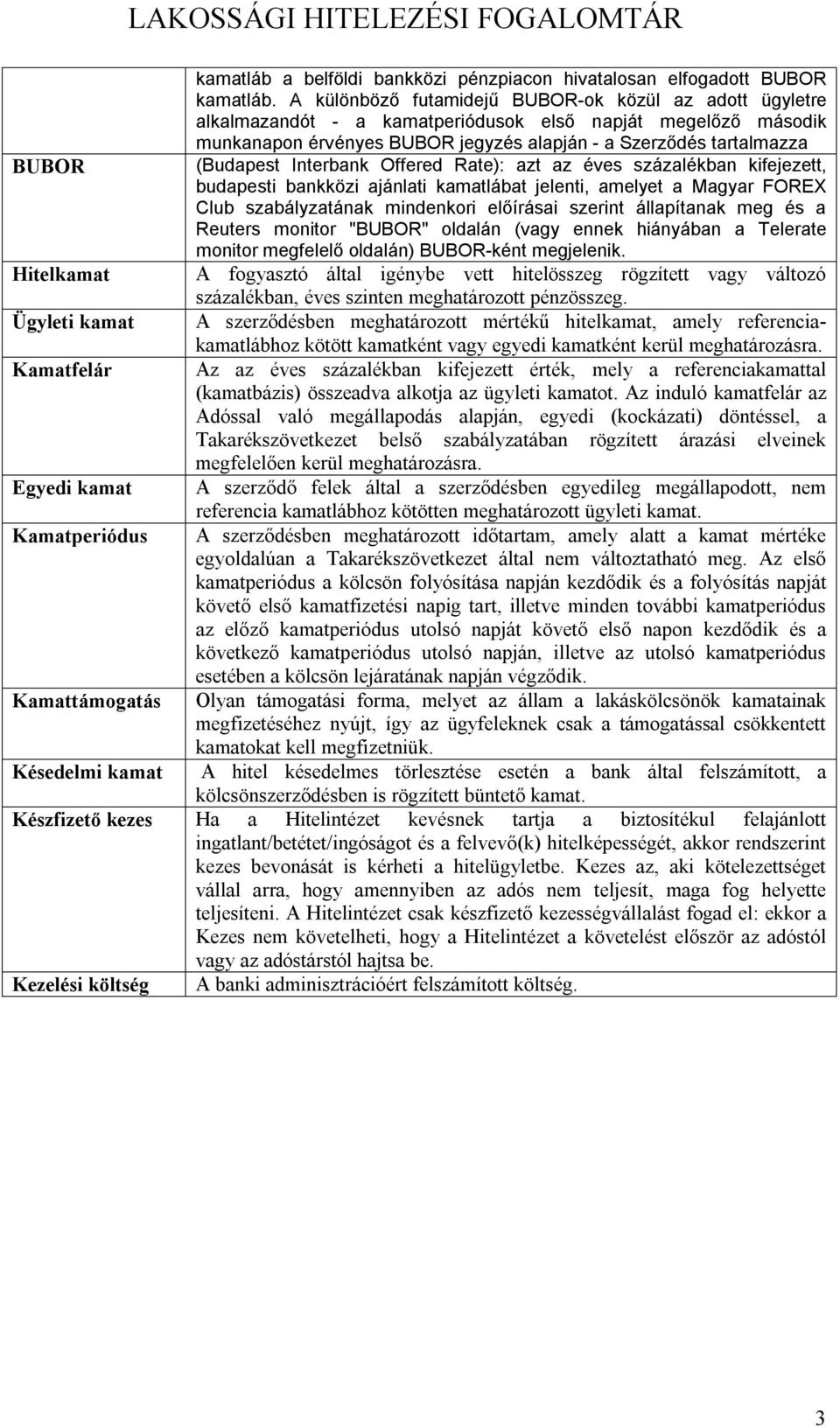 LAKOSSÁGI HITELEZÉSI FOGALOMTÁR

| | |
|---|---|
| | kamatláb a belföldi bankközi pénzpiacon hivatalosan elfogadott BUBOR kamatláb. A különböző futamidejű BUBOR-ok közül az adott ügyletre alkalmazandót - a kamatperiódusok első napját megelőző második munkanapon érvényes BUBOR jegyzés alapján - a Szerződés tartalmazza |
| BUBOR | (Budapest Interbank Offered Rate): azt az éves százalékban kifejezett, budapesti bankközi ajánlati kamatlábat jelenti, amelyet a Magyar FOREX Club szabályzatának mindenkori előírásai szerint állapítanak meg és a Reuters monitor "BUBOR" oldalán (vagy ennek hiányában a Telerate monitor megfelelő oldalán) BUBOR-ként megjelenik. |
| Hitelkamat | A fogyasztó által igénybe vett hitelösszeg rögzített vagy változó százalékban, éves szinten meghatározott pénzösszeg. |
| Ügyleti kamat | A szerződésben meghatározott mértékű hitelkamat, amely referenciakamatlábhoz kötött kamatként vagy egyedi kamatként kerül meghatározásra. |
| Kamatfelár | Az az éves százalékban kifejezett érték, mely a referenciakamattal (kamatbázis) összeadva alkotja az ügyleti kamatot. Az induló kamatfelár az Adóssal való megállapodás alapján, egyedi (kockázati) döntéssel, a Takarékszövetkezet belső szabályzatában rögzített árazási elveinek megfelelően kerül meghatározásra. |
| Egyedi kamat | A szerződő felek által a szerződésben egyedileg megállapodott, nem referencia kamatlábhoz kötötten meghatározott ügyleti kamat. |
| Kamatperiódus | A szerződésben meghatározott időtartam, amely alatt a kamat mértéke egyoldalúan a Takarékszövetkezet által nem változtatható meg. Az első kamatperiódus a kölcsön folyósítása napján kezdődik és a folyósítás napját követő első kamatfizetési napig tart, illetve minden további kamatperiódus az előző kamatperiódus utolsó napját követő első napon kezdődik és a következő kamatperiódus utolsó napján, illetve az utolsó kamatperiódus esetében a kölcsön lejáratának napján végződik. |
| Kamattámogatás | Olyan támogatási forma, melyet az állam a lakáskölcsönök kamatainak megfizetéséhez nyújt, így az ügyfeleknek csak a támogatással csökkentett kamatokat kell megfizetniük. |
| Késedelmi kamat | A hitel késedelmes törlesztése esetén a bank által felszámított, a kölcsönszerződésben is rögzített büntető kamat. |
| Készfizető kezes | Ha a Hitelintézet kevésnek tartja a biztosítékul felajánlott ingatlant/betétet/ingóságot és a felvevő(k) hitelképességét, akkor rendszerint kezes bevonását is kérheti a hitelügyletbe. Kezes az, aki kötelezettséget vállal arra, hogy amennyiben az adós nem teljesít, maga fog helyette teljesíteni. A Hitelintézet csak készfizető kezességvállalást fogad el: ekkor a Kezes nem követelheti, hogy a Hitelintézet a követelést először az adóstól vagy az adóstárstól hajtsa be. |
| Kezelési költség | A banki adminisztrációért felszámított költség. |

3